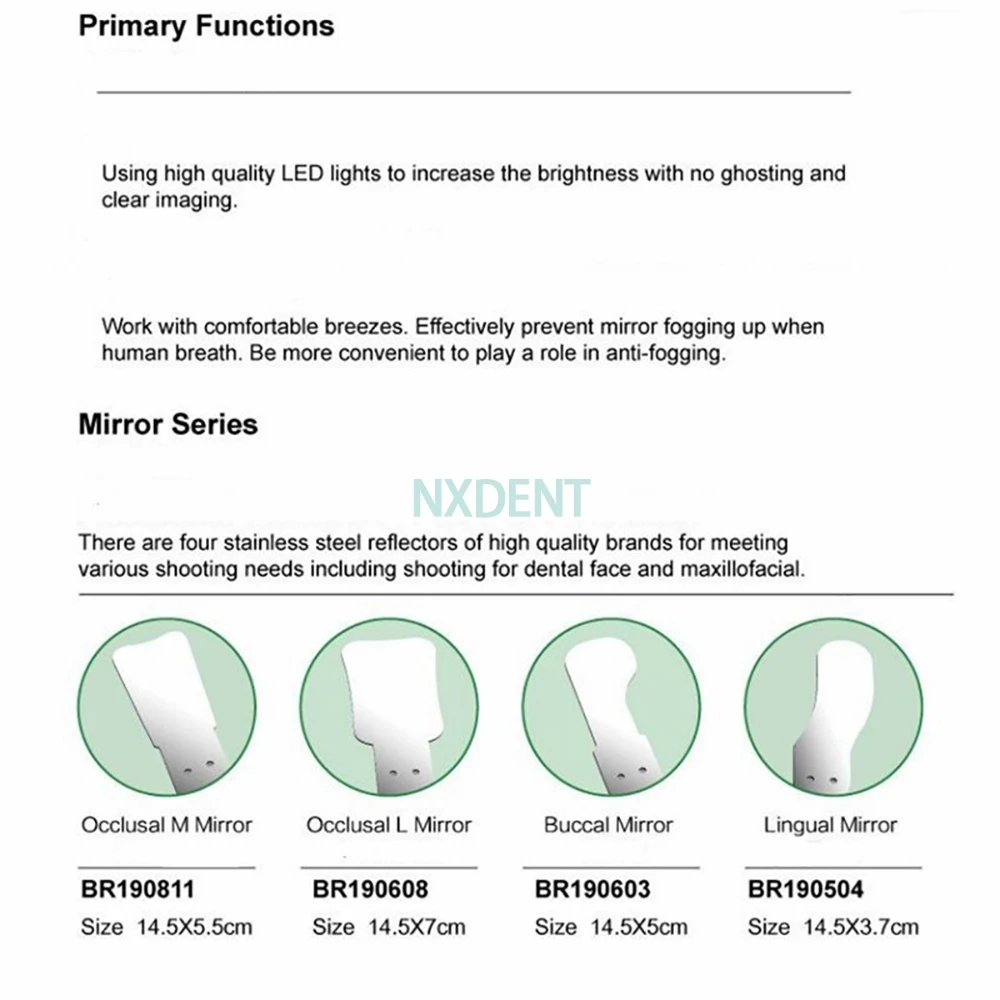 Primary Functions

Using high quality LED lights to increase the brightness with no ghosting and clear imaging.

Work with comfortable breezes. Effectively prevent mirror fogging up when human breath. Be more convenient to play a role in anti-fogging.

Mirror Series

NXDENT

There are four stainless steel reflectors of high quality brands for meeting various shooting needs including shooting for dental face and maxillofacial.

Occlusal M Mirror
BR190811
Size 14.5X5.5cm

Occlusal L Mirror
BR190608
Size 14.5X7cm

Buccal Mirror
BR190603
Size 14.5X5cm

Lingual Mirror
BR190504
Size 14.5X3.7cm